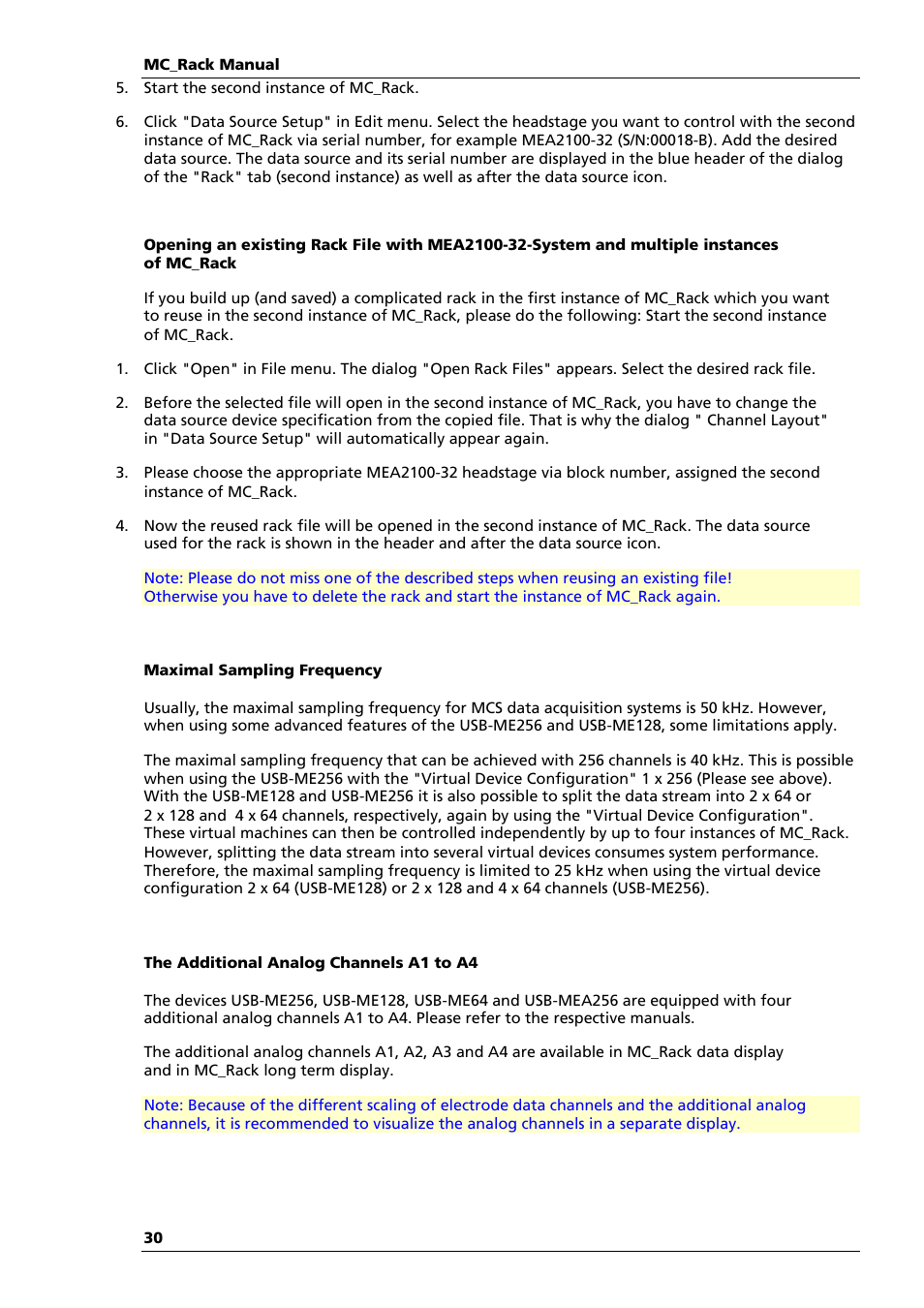 MC_Rack Manual

5. Start the second instance of MC_Rack.

6. Click "Data Source Setup" in Edit menu. Select the headstage you want to control with the second instance of MC_Rack via serial number, for example MEA2100-32 (S/N:00018-B). Add the desired data source. The data source and its serial number are displayed in the blue header of the dialog of the "Rack" tab (second instance) as well as after the data source icon.

Opening an existing Rack File with MEA2100-32-System and multiple instances of MC_Rack

If you build up (and saved) a complicated rack in the first instance of MC_Rack which you want to reuse in the second instance of MC_Rack, please do the following: Start the second instance of MC_Rack.

1. Click "Open" in File menu. The dialog "Open Rack Files" appears. Select the desired rack file.

2. Before the selected file will open in the second instance of MC_Rack, you have to change the data source device specification from the copied file. That is why the dialog " Channel Layout" in "Data Source Setup" will automatically appear again.

3. Please choose the appropriate MEA2100-32 headstage via block number, assigned the second instance of MC_Rack.

4. Now the reused rack file will be opened in the second instance of MC_Rack. The data source used for the rack is shown in the header and after the data source icon.

Note: Please do not miss one of the described steps when reusing an existing file! Otherwise you have to delete the rack and start the instance of MC_Rack again.

Maximal Sampling Frequency

Usually, the maximal sampling frequency for MCS data acquisition systems is 50 kHz. However, when using some advanced features of the USB-ME256 and USB-ME128, some limitations apply.

The maximal sampling frequency that can be achieved with 256 channels is 40 kHz. This is possible when using the USB-ME256 with the "Virtual Device Configuration" 1 x 256 (Please see above). With the USB-ME128 and USB-ME256 it is also possible to split the data stream into 2 x 64 or 2 x 128 and 4 x 64 channels, respectively, again by using the "Virtual Device Configuration". These virtual machines can then be controlled independently by up to four instances of MC_Rack. However, splitting the data stream into several virtual devices consumes system performance. Therefore, the maximal sampling frequency is limited to 25 kHz when using the virtual device configuration 2 x 64 (USB-ME128) or 2 x 128 and 4 x 64 channels (USB-ME256).

The Additional Analog Channels A1 to A4

The devices USB-ME256, USB-ME128, USB-ME64 and USB-MEA256 are equipped with four additional analog channels A1 to A4. Please refer to the respective manuals.

The additional analog channels A1, A2, A3 and A4 are available in MC_Rack data display and in MC_Rack long term display.

Note: Because of the different scaling of electrode data channels and the additional analog channels, it is recommended to visualize the analog channels in a separate display.

30